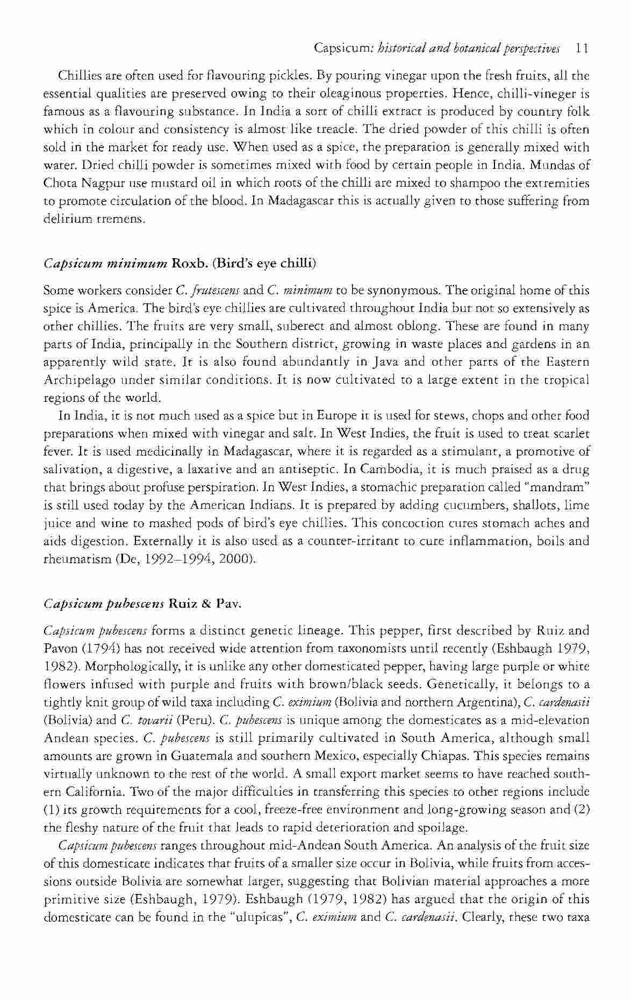 Capsicum: historical and botanical perspectives 11

Chillies are often used for flavouring pickles. By pouring vinegar upon the fresh fruits, all the essential qualities are preserved owing to their oleaginous properties. Hence, chilli-vineger is famous as a flavouring substance. In India a sort of chilli extract is produced by country folk which in colour and consistency is almost like treacle. The dried powder of this chilli is often sold in the market for ready use. When used as a spice, the preparation is generally mixed with water. Dried chilli powder is sometimes mixed with food by certain people in India. Mundas of Chota Nagpur use mustard oil in which roots of the chilli are mixed to shampoo the extremities to promote circulation of the blood. In Madagascar this is actually given to those suffering from delirium tremens.

Capsicum minimum Roxb. (Bird's eye chilli)

Some workers consider C. frutescens and C. minimum to be synonymous. The original home of this spice is America. The bird's eye chillies are cultivated throughout India but not so extensively as other chillies. The fruits are very small, suberect and almost oblong. These are found in many parts of India, principally in the Southern district, growing in waste places and gardens in an apparently wild state. It is also found abundantly in Java and other parts of the Eastern Archipelago under similar conditions. It is now cultivated to a large extent in the tropical regions of the world.

In India, it is not much used as a spice but in Europe it is used for stews, chops and other food preparations when mixed with vinegar and salt. In West Indies, the fruit is used to treat scarlet fever. It is used medicinally in Madagascar, where it is regarded as a stimulant, a promotive of salivation, a digestive, a laxative and an antiseptic. In Cambodia, it is much praised as a drug that brings about profuse perspiration. In West Indies, a stomachic preparation called "mandram" is still used today by the American Indians. It is prepared by adding cucumbers, shallots, lime juice and wine to mashed pods of bird's eye chillies. This concoction cures stomach aches and aids digestion. Externally it is also used as a counter-irritant to cure inflammation, boils and rheumatism (De, 1992–1994, 2000).

Capsicum pubescens Ruiz & Pav.

Capsicum pubescens forms a distinct genetic lineage. This pepper, first described by Ruiz and Pavon (1794) has not received wide attention from taxonomists until recently (Eshbaugh 1979, 1982). Morphologically, it is unlike any other domesticated pepper, having large purple or white flowers infused with purple and fruits with brown/black seeds. Genetically, it belongs to a tightly knit group of wild taxa including C. eximium (Bolivia and northern Argentina), C. cardenasii (Bolivia) and C. tovarii (Peru). C. pubescens is unique among the domesticates as a mid-elevation Andean species. C. pubescens is still primarily cultivated in South America, although small amounts are grown in Guatemala and southern Mexico, especially Chiapas. This species remains virtually unknown to the rest of the world. A small export market seems to have reached southern California. Two of the major difficulties in transferring this species to other regions include (1) its growth requirements for a cool, freeze-free environment and long-growing season and (2) the fleshy nature of the fruit that leads to rapid deterioration and spoilage.

Capsicum pubescens ranges throughout mid-Andean South America. An analysis of the fruit size of this domesticate indicates that fruits of a smaller size occur in Bolivia, while fruits from accessions outside Bolivia are somewhat larger, suggesting that Bolivian material approaches a more primitive size (Eshbaugh, 1979). Eshbaugh (1979, 1982) has argued that the origin of this domesticate can be found in the "ulupicas", C. eximium and C. cardenasii. Clearly, these two taxa